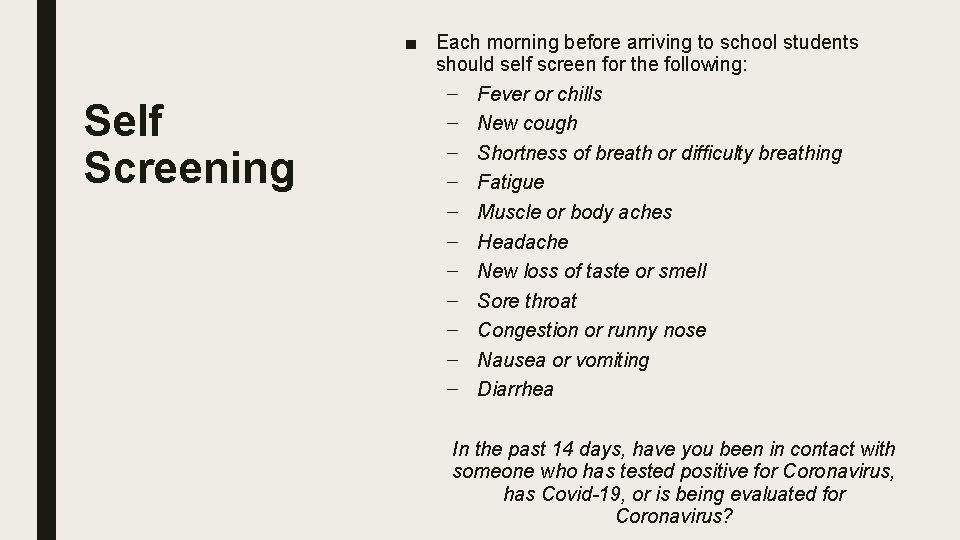 Self Screening

■ Each morning before arriving to school students should self screen for the following:
– Fever or chills
– New cough
– Shortness of breath or difficulty breathing
– Fatigue
– Muscle or body aches
– Headache
– New loss of taste or smell
– Sore throat
– Congestion or runny nose
– Nausea or vomiting
– Diarrhea

In the past 14 days, have you been in contact with someone who has tested positive for Coronavirus, has Covid-19, or is being evaluated for Coronavirus?